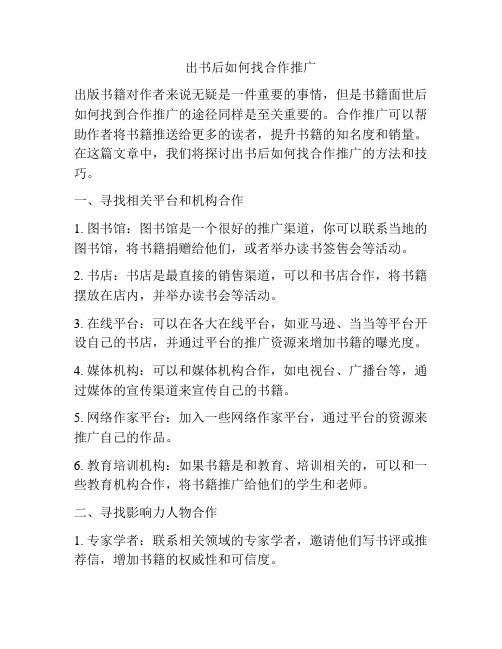 出书后如何找合作推广

出版书籍对作者来说无疑是一件重要的事情，但是书籍面世后如何找到合作推广的途径同样是至关重要的。合作推广可以帮助作者将书籍推送给更多的读者，提升书籍的知名度和销量。在这篇文章中，我们将探讨出书后如何找合作推广的方法和技巧。

一、寻找相关平台和机构合作

1. 图书馆：图书馆是一个很好的推广渠道，你可以联系当地的图书馆，将书籍捐赠给他们，或者举办读书签售会等活动。

2. 书店：书店是最直接的销售渠道，可以和书店合作，将书籍摆放在店内，并举办读书会等活动。

3. 在线平台：可以在各大在线平台，如亚马逊、当当等平台开设自己的书店，并通过平台的推广资源来增加书籍的曝光度。

4. 媒体机构：可以和媒体机构合作，如电视台、广播台等，通过媒体的宣传渠道来宣传自己的书籍。

5. 网络作家平台：加入一些网络作家平台，通过平台的资源来推广自己的作品。

6. 教育培训机构：如果书籍是和教育、培训相关的，可以和一些教育机构合作，将书籍推广给他们的学生和老师。

二、寻找影响力人物合作

1. 专家学者：联系相关领域的专家学者，邀请他们写书评或推荐信，增加书籍的权威性和可信度。